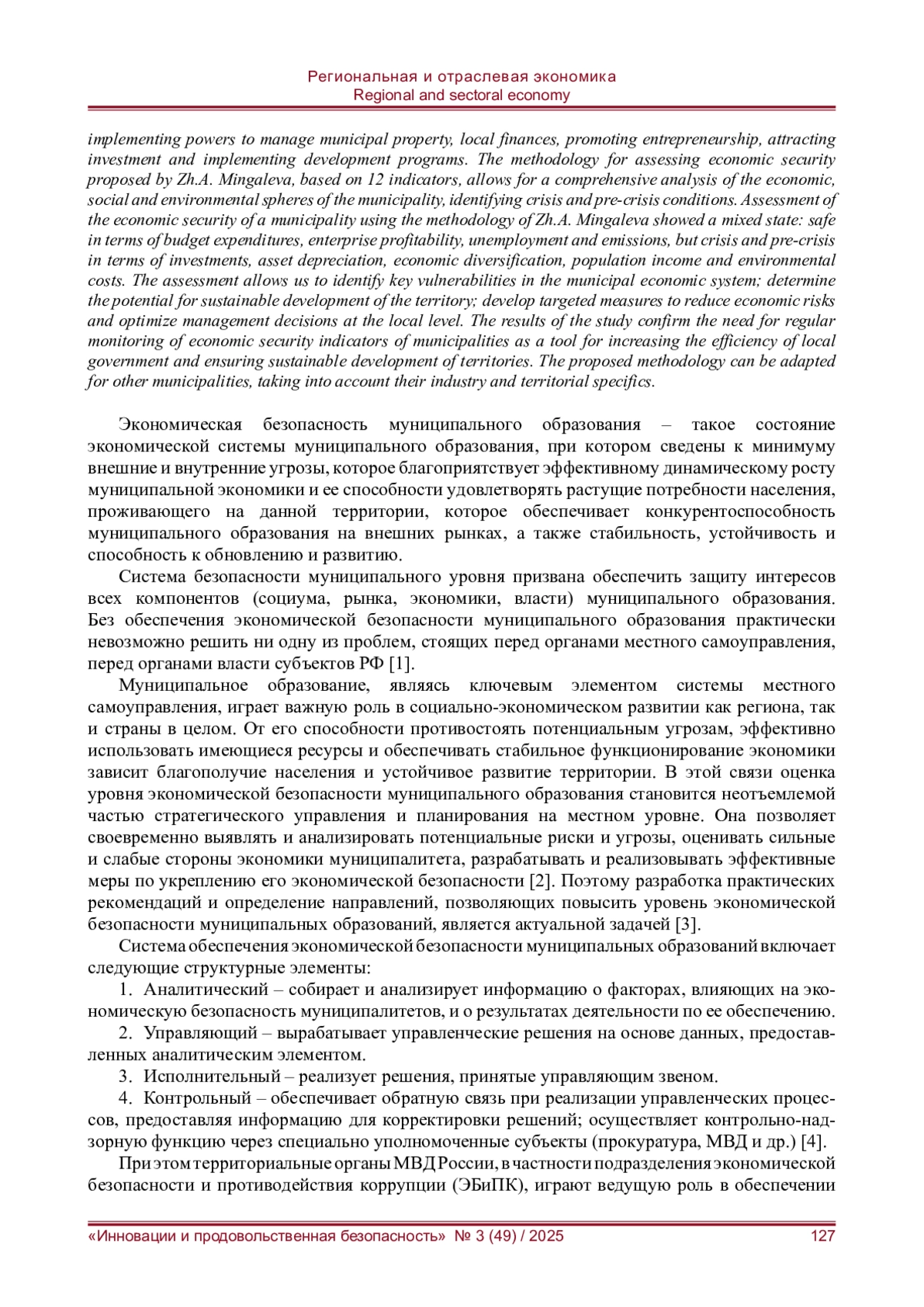 Региональная и отраслевая экономика
Regional and sectoral economy

implementing powers to manage municipal property, local finances, promoting entrepreneurship, attracting investment and implementing development programs. The methodology for assessing economic security proposed by Zh.A. Mingaleva, based on 12 indicators, allows for a comprehensive analysis of the economic, social and environmental spheres of the municipality, identifying crisis and pre-crisis conditions. Assessment of the economic security of a municipality using the methodology of Zh.A. Mingaleva showed a mixed state: safe in terms of budget expenditures, enterprise profitability, unemployment and emissions, but crisis and pre-crisis in terms of investments, asset depreciation, economic diversification, population income and environmental costs. The assessment allows us to identify key vulnerabilities in the municipal economic system; determine the potential for sustainable development of the territory; develop targeted measures to reduce economic risks and optimize management decisions at the local level. The results of the study confirm the need for regular monitoring of economic security indicators of municipalities as a tool for increasing the efficiency of local government and ensuring sustainable development of territories. The proposed methodology can be adapted for other municipalities, taking into account their industry and territorial specifics.

Экономическая безопасность муниципального образования – такое состояние экономической системы муниципального образования, при котором сведены к минимуму внешние и внутренние угрозы, которое благоприятствует эффективному динамическому росту муниципальной экономики и ее способности удовлетворять растущие потребности населения, проживающего на данной территории, которое обеспечивает конкурентоспособность муниципального образования на внешних рынках, а также стабильность, устойчивость и способность к обновлению и развитию.

Система безопасности муниципального уровня призвана обеспечить защиту интересов всех компонентов (социума, рынка, экономики, власти) муниципального образования. Без обеспечения экономической безопасности муниципального образования практически невозможно решить ни одну из проблем, стоящих перед органами местного самоуправления, перед органами власти субъектов РФ [1].

Муниципальное образование, являясь ключевым элементом системы местного самоуправления, играет важную роль в социально-экономическом развитии как региона, так и страны в целом. От его способности противостоять потенциальным угрозам, эффективно использовать имеющиеся ресурсы и обеспечивать стабильное функционирование экономики зависит благополучие населения и устойчивое развитие территории. В этой связи оценка уровня экономической безопасности муниципального образования становится неотъемлемой частью стратегического управления и планирования на местном уровне. Она позволяет своевременно выявлять и анализировать потенциальные риски и угрозы, оценивать сильные и слабые стороны экономики муниципалитета, разрабатывать и реализовывать эффективные меры по укреплению его экономической безопасности [2]. Поэтому разработка практических рекомендаций и определение направлений, позволяющих повысить уровень экономической безопасности муниципальных образований, является актуальной задачей [3].

Система обеспечения экономической безопасности муниципальных образований включает следующие структурные элементы:

1. Аналитический – собирает и анализирует информацию о факторах, влияющих на экономическую безопасность муниципалитетов, и о результатах деятельности по ее обеспечению.

2. Управляющий – вырабатывает управленческие решения на основе данных, предоставленных аналитическим элементом.

3. Исполнительный – реализует решения, принятые управляющим звеном.

4. Контрольный – обеспечивает обратную связь при реализации управленческих процессов, предоставляя информацию для корректировки решений; осуществляет контрольно-надзорную функцию через специально уполномоченные субъекты (прокуратура, МВД и др.) [4].

При этом территориальные органы МВД России, в частности подразделения экономической безопасности и противодействия коррупции (ЭБиПК), играют ведущую роль в обеспечении

«Инновации и продовольственная безопасность» № 3 (49) / 2025 127